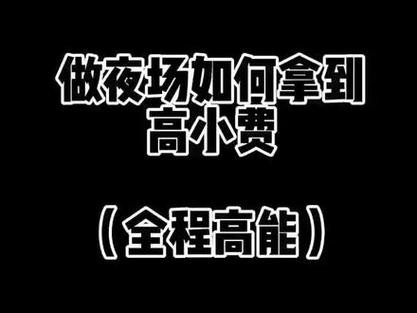 做夜场如何拿到高小费

（全程高能）